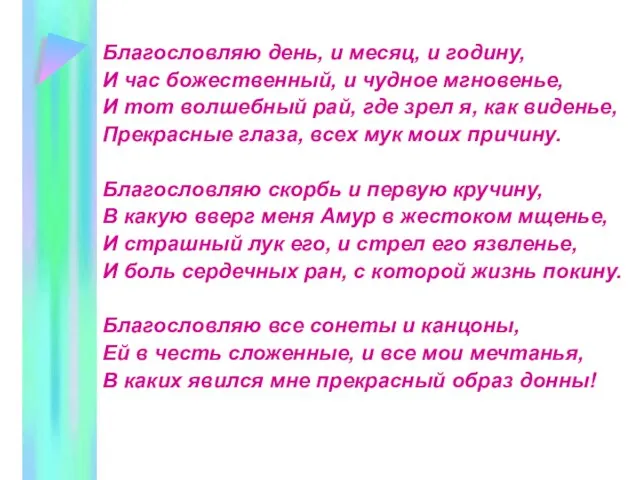 Благословляю день, и месяц, и годину,
И час божественный, и чудное мгновенье,
И тот волшебный рай, где зрел я, как виденье,
Прекрасные глаза, всех мук моих причину.

Благословляю скорбь и первую кручину,
В какую вверг меня Амур в жестоком мщенье,
И страшный лук его, и стрел его язвленье,
И боль сердечных ран, с которой жизнь покину.

Благословляю все сонеты и канцоны,
Ей в честь сложенные, и все мои мечтанья,
В каких явился мне прекрасный образ донны!